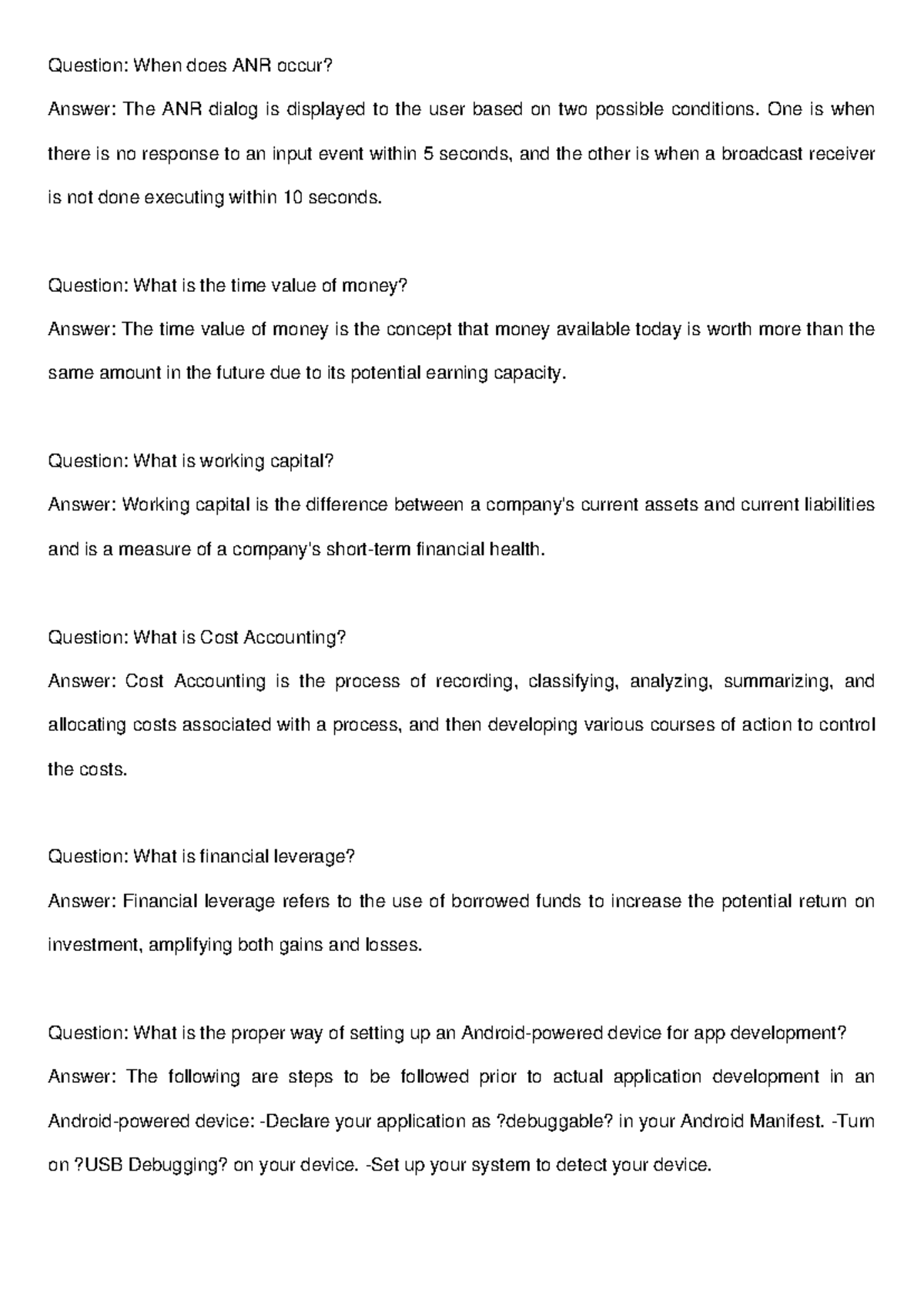 Question: When does ANR occur?

Answer: The ANR dialog is displayed to the user based on two possible conditions. One is when there is no response to an input event within 5 seconds, and the other is when a broadcast receiver is not done executing within 10 seconds.

Question: What is the time value of money?

Answer: The time value of money is the concept that money available today is worth more than the same amount in the future due to its potential earning capacity.

Question: What is working capital?

Answer: Working capital is the difference between a company's current assets and current liabilities and is a measure of a company's short-term financial health.

Question: What is Cost Accounting?

Answer: Cost Accounting is the process of recording, classifying, analyzing, summarizing, and allocating costs associated with a process, and then developing various courses of action to control the costs.

Question: What is financial leverage?

Answer: Financial leverage refers to the use of borrowed funds to increase the potential return on investment, amplifying both gains and losses.

Question: What is the proper way of setting up an Android-powered device for app development?

Answer: The following are steps to be followed prior to actual application development in an Android-powered device: -Declare your application as ?debuggable? in your Android Manifest. -Turn on ?USB Debugging? on your device. -Set up your system to detect your device.